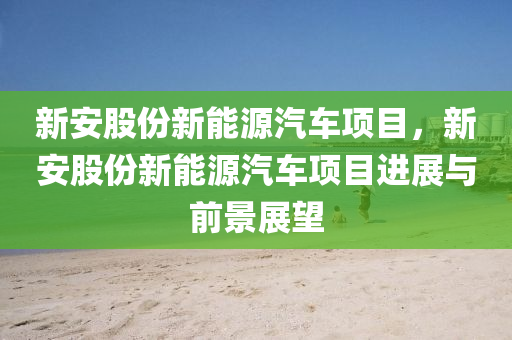 新安股份新能源汽车项目，新安股份新能源汽车项目进展与前景展望